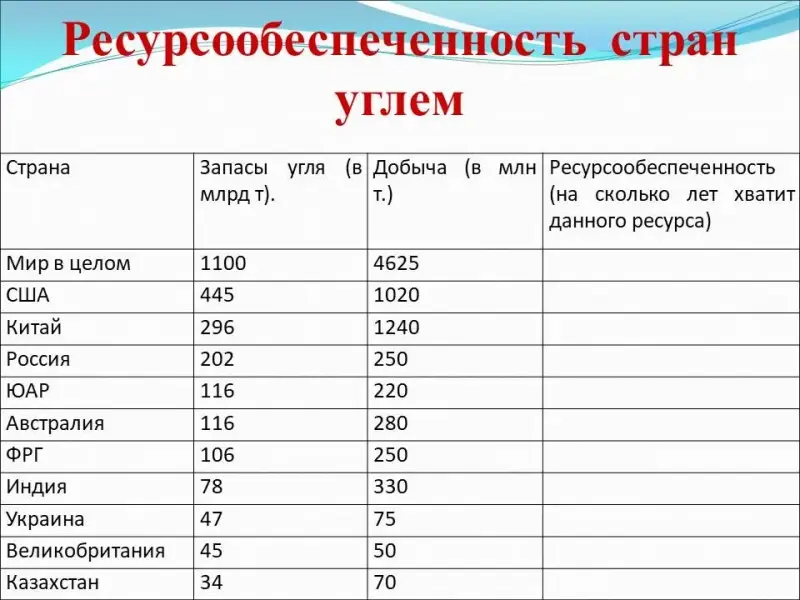 Ресурсообеспеченность стран углем

| Страна | Запасы угля (в млрд т). | Добыча (в млн т.) | Ресурсообеспеченность (на сколько лет хватит данного ресурса) |
|---|---|---|---|
| Мир в целом | 1100 | 4625 | |
| США | 445 | 1020 | |
| Китай | 296 | 1240 | |
| Россия | 202 | 250 | |
| ЮАР | 116 | 220 | |
| Австралия | 116 | 280 | |
| ФРГ | 106 | 250 | |
| Индия | 78 | 330 | |
| Украина | 47 | 75 | |
| Великобритания | 45 | 50 | |
| Казахстан | 34 | 70 | |